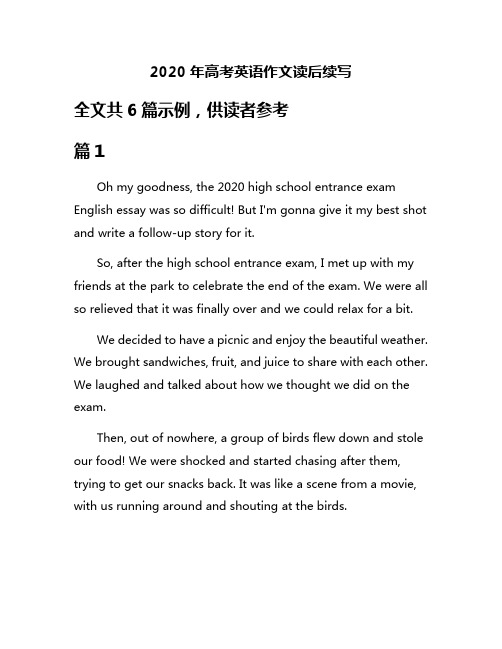 2020 年高考英语作文读后续写

全文共 6 篇示例，供读者参考

篇 1

Oh my goodness, the 2020 high school entrance exam English essay was so difficult! But I'm gonna give it my best shot and write a follow-up story for it.

So, after the high school entrance exam, I met up with my friends at the park to celebrate the end of the exam. We were all so relieved that it was finally over and we could relax for a bit.

We decided to have a picnic and enjoy the beautiful weather. We brought sandwiches, fruit, and juice to share with each other. We laughed and talked about how we thought we did on the exam.

Then, out of nowhere, a group of birds flew down and stole our food! We were shocked and started chasing after them, trying to get our snacks back. It was like a scene from a movie, with us running around and shouting at the birds.